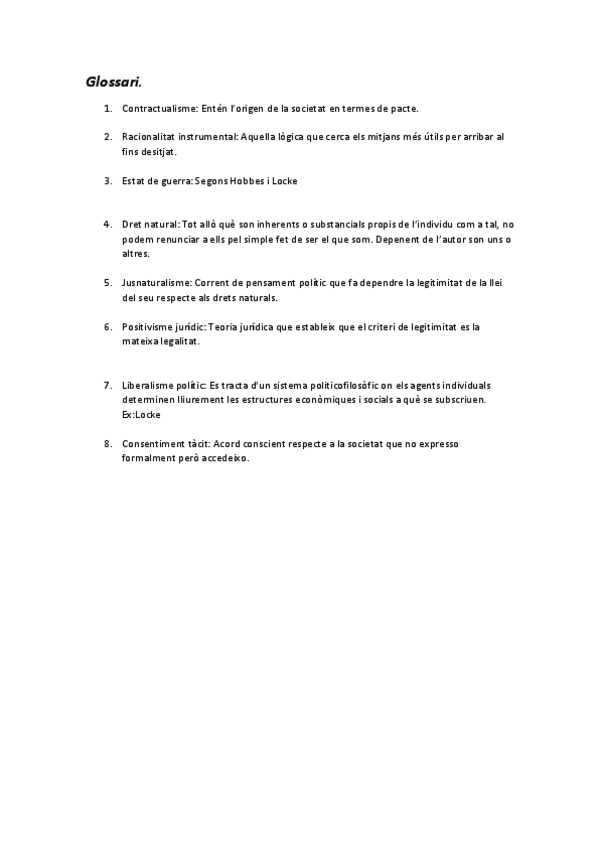 Glossari.

1. Contractualisme: Entén l'origen de la societat en termes de pacte.

2. Racionalitat instrumental: Aquella lògica que cerca els mitjans més útils per arribar al fins desitjat.

3. Estat de guerra: Segons Hobbes i Locke

4. Dret natural: Tot allò què son inherents o substancials propis de l'individu com a tal, no podem renunciar a ells pel simple fet de ser el que som. Depenent de l'autor son uns o altres.

5. Jusnaturalisme: Corrent de pensament polític que fa dependre la legitimitat de la llei del seu respecte als drets naturals.

6. Positivisme jurídic: Teoria jurídica que estableix que el criteri de legitimitat es la mateixa legalitat.

7. Liberalisme polític: Es tracta d'un sistema politicofilosòfic on els agents individuals determinen lliurement les estructures econòmiques i socials a què se subscriuen. Ex:Locke

8. Consentiment tàcit: Acord conscient respecte a la societat que no expresso formalment però accedeixo.